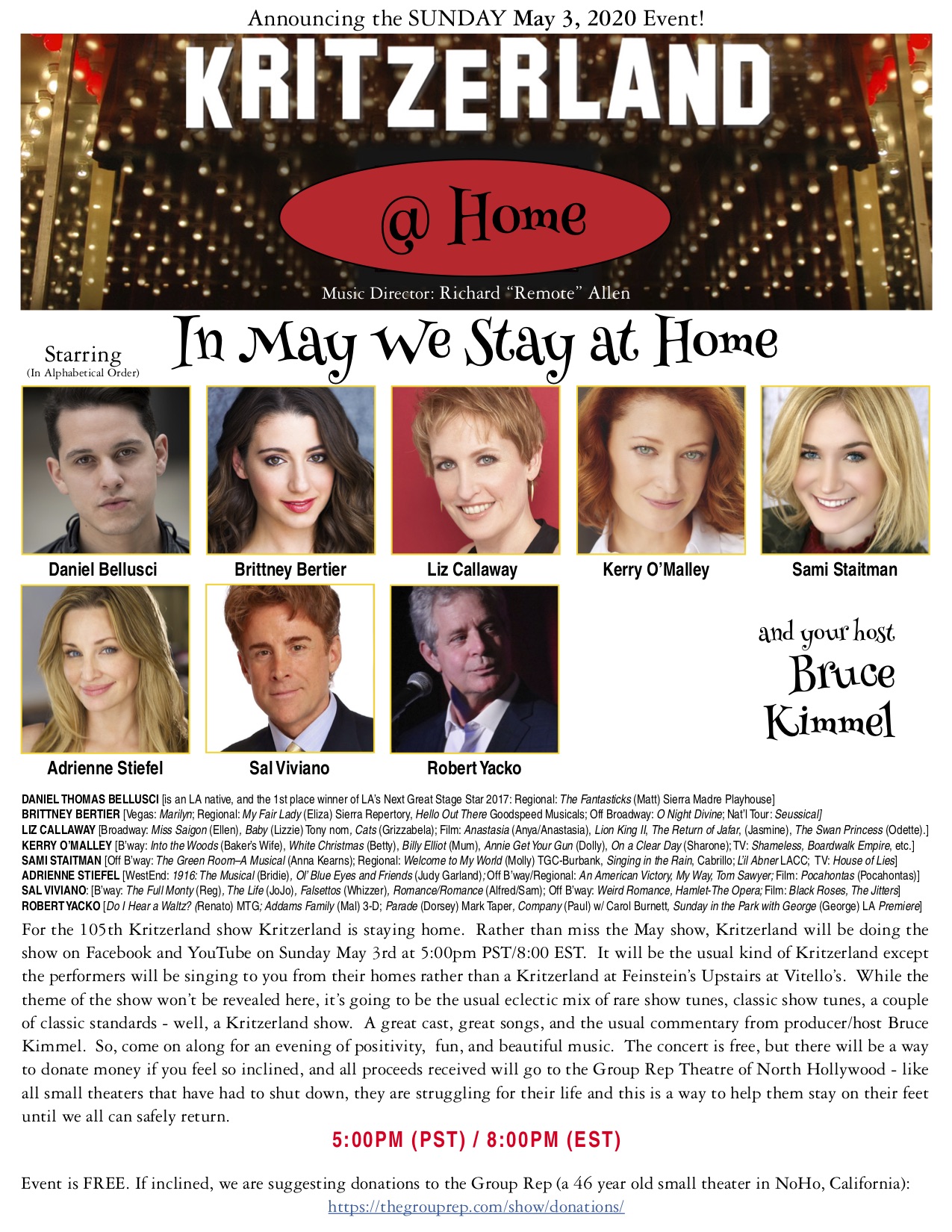 Announcing the SUNDAY May 3, 2020 Event!

KRITZERLAND

@ Home

Music Director: Richard "Remote" Allen

Starring
(In Alphabetical Order)

In May We Stay at Home

Daniel Bellusci

Brittney Bertier

Liz Callaway

Kerry O'Malley

Sami Staitman

Adrienne Stiefel

Sal Viviano

Robert Yacko

and your host
Bruce
Kimmel

DANIEL THOMAS BELLUSCI [is an LA native, and the 1st place winner of LA's Next Great Stage Star 2017: Regional: The Fantasticks (Matt) Sierra Madre Playhouse]
BRITTNEY BERTIER [Vegas: Marilyn; Regional: My Fair Lady (Eliza) Sierra Repertory, Hello Out There Goodspeed Musicals; Off Broadway: O Night Divine; Nat'l Tour: Seussical]
LIZ CALLAWAY [Broadway: Miss Saigon (Ellen), Baby (Lizzie) Tony nom, Cats (Grizzabela); Film: Anastasia (Anya/Anastasia), Lion King II, The Return of Jafar, (Jasmine), The Swan Princess (Odette).]
KERRY O'MALLEY [B'way: Into the Woods (Baker's Wife), White Christmas (Betty), Billy Elliot (Mum), Annie Get Your Gun (Dolly), On a Clear Day (Sharone); TV: Shameless, Boardwalk Empire, etc.]
SAMI STAITMAN [Off B'way: The Green Room–A Musical (Anna Kearns); Regional: Welcome to My World (Molly) TGC-Burbank, Singing in the Rain, Cabrillo; L'il Abner LACC; TV: House of Lies]
ADRIENNE STIEFEL [WestEnd: 1916: The Musical (Bridie), Ol' Blue Eyes and Friends (Judy Garland); Off B'way/Regional: An American Victory, My Way, Tom Sawyer; Film: Pocahontas (Pocahontas)]
SAL VIVIANO: [B'way: The Full Monty (Reg), The Life (JoJo), Falsettos (Whizzer), Romance/Romance (Alfred/Sam); Off B'way: Weird Romance, Hamlet-The Opera; Film: Black Roses, The Jitters]
ROBERT YACKO [Do I Hear a Waltz? (Renato) MTG; Addams Family (Mal) 3-D; Parade (Dorsey) Mark Taper, Company (Paul) w/ Carol Burnett, Sunday in the Park with George (George) LA Premiere]

For the 105th Kritzerland show Kritzerland is staying home. Rather than miss the May show, Kritzerland will be doing the show on Facebook and YouTube on Sunday May 3rd at 5:00pm PST/8:00 EST. It will be the usual kind of Kritzerland except the performers will be singing to you from their homes rather than a Kritzerland at Feinstein's Upstairs at Vitello's. While the theme of the show won't be revealed here, it's going to be the usual eclectic mix of rare show tunes, classic show tunes, a couple of classic standards - well, a Kritzerland show. A great cast, great songs, and the usual commentary from producer/host Bruce Kimmel. So, come on along for an evening of positivity, fun, and beautiful music. The concert is free, but there will be a way to donate money if you feel so inclined, and all proceeds received will go to the Group Rep Theatre of North Hollywood - like all small theaters that have had to shut down, they are struggling for their life and this is a way to help them stay on their feet until we all can safely return.

5:00PM (PST) / 8:00PM (EST)

Event is FREE. If inclined, we are suggesting donations to the Group Rep (a 46 year old small theater in NoHo, California):
https://thegrouprep.com/show/donations/